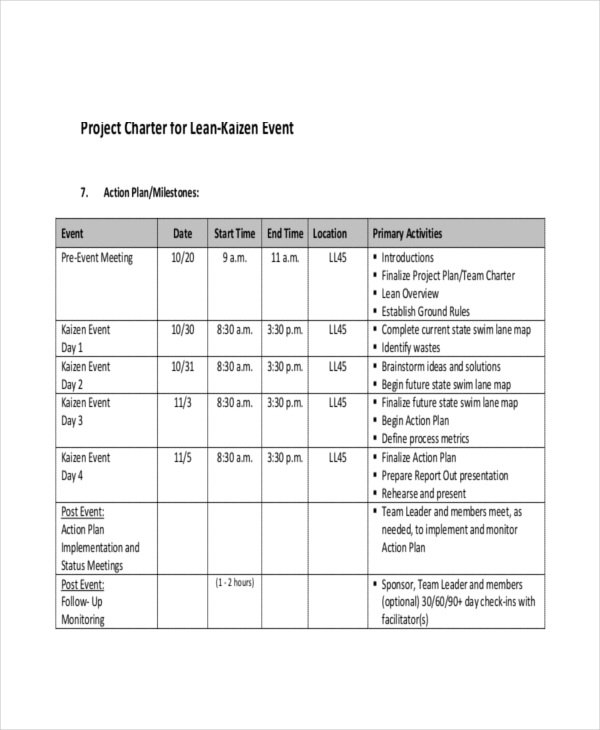 Project Charter for Lean-Kaizen Event

7. Action Plan/Milestones:

| Event | Date | Start Time | End Time | Location | Primary Activities |
|---|---|---|---|---|---|
| Pre-Event Meeting | 10/20 | 9 a.m. | 11 a.m. | LL45 | ▪ Introductions ▪ Finalize Project Plan/Team Charter ▪ Lean Overview ▪ Establish Ground Rules |
| Kaizen Event Day 1 | 10/30 | 8:30 a.m. | 3:30 p.m. | LL45 | ▪ Complete current state swim lane map ▪ Identify wastes |
| Kaizen Event Day 2 | 10/31 | 8:30 a.m. | 3:30 p.m. | LL45 | ▪ Brainstorm ideas and solutions ▪ Begin future state swim lane map |
| Kaizen Event Day 3 | 11/3 | 8:30 a.m. | 3:30 p.m. | LL45 | ▪ Finalize future state swim lane map ▪ Begin Action Plan ▪ Define process metrics |
| Kaizen Event Day 4 | 11/5 | 8:30 a.m. | 3:30 p.m. | LL45 | ▪ Finalize Action Plan ▪ Prepare Report Out presentation ▪ Rehearse and present |
| Post Event: Action Plan Implementation and Status Meetings | | | | | ▪ Team Leader and members meet, as needed, to implement and monitor Action Plan |
| Post Event: Follow- Up Monitoring | | (1 - 2 hours) | | | ▪ Sponsor, Team Leader and members (optional) 30/60/90+ day check-ins with facilitator(s) |